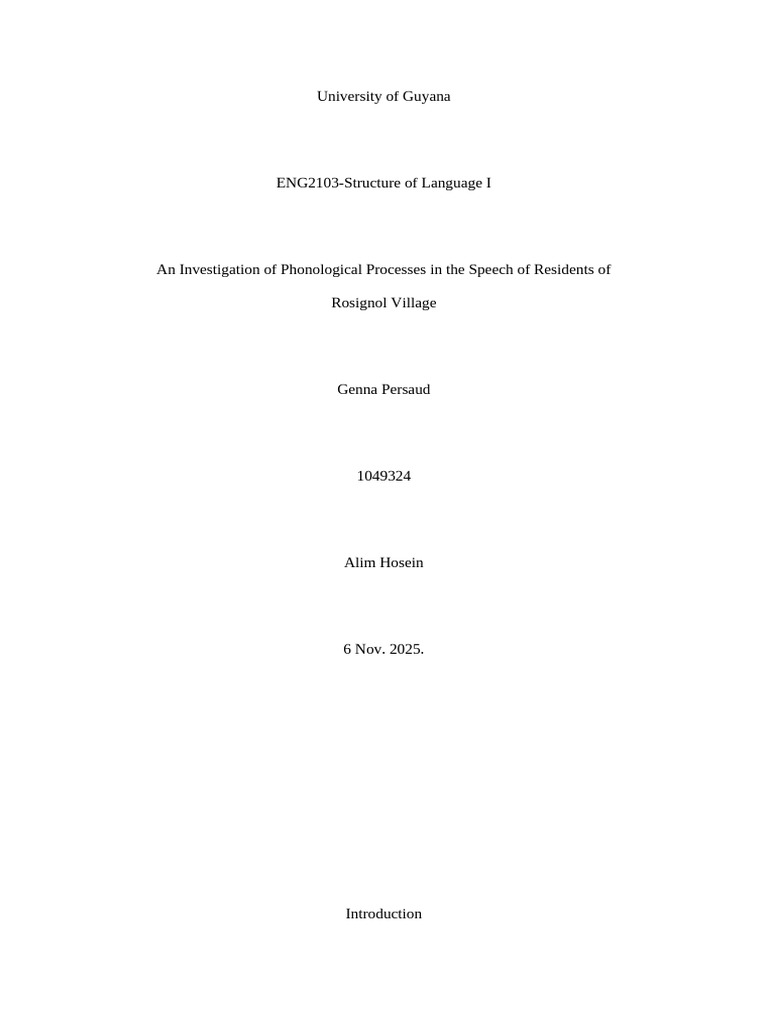 University of Guyana

ENG2103-Structure of Language I

An Investigation of Phonological Processes in the Speech of Residents of Rosignol Village

Genna Persaud

1049324

Alim Hosein

6 Nov. 2025.

Introduction